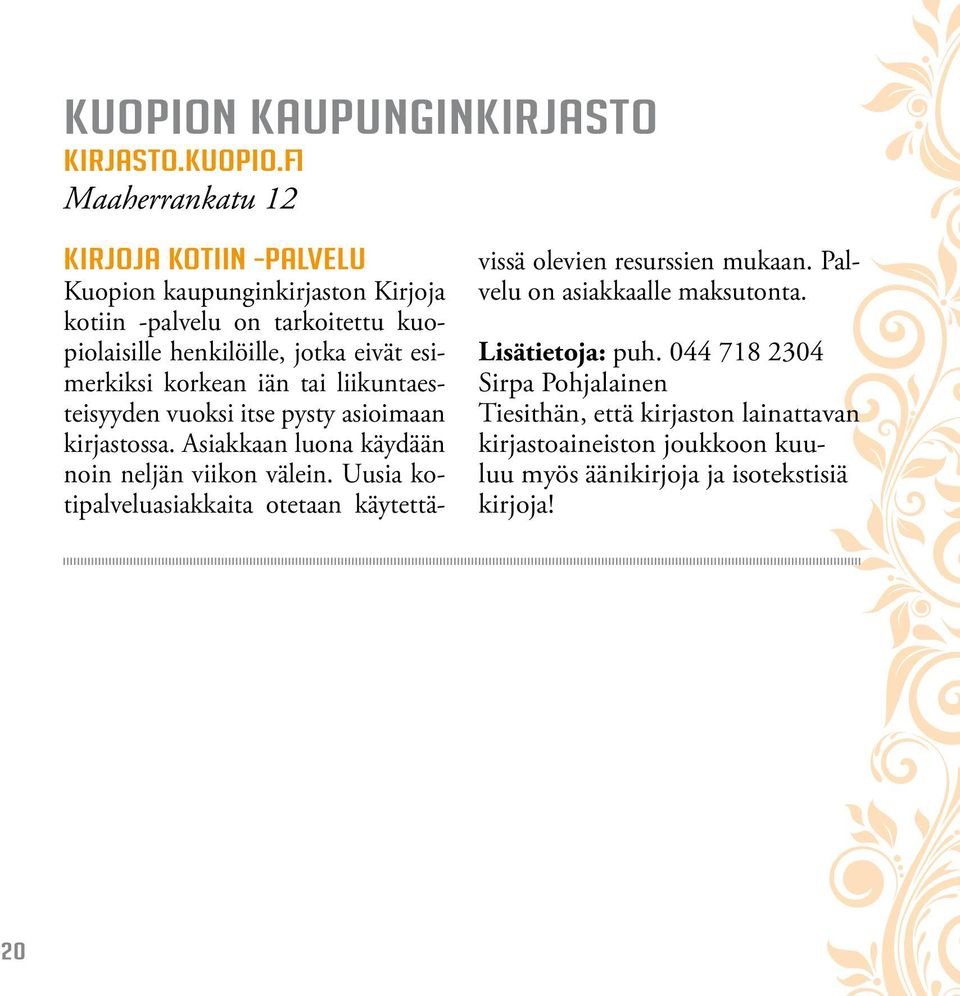 KUOPION KAUPUNGINKIRJASTO
KIRJASTO.KUOPIO.FI
Maaherrankatu 12

KIRJOJA KOTIIN -PALVELU
Kuopion kaupunginkirjaston Kirjoja kotiin -palvelu on tarkoitettu kuopiolaisille henkilöille, jotka eivät esimerkiksi korkean iän tai liikuntaesteisyyden vuoksi itse pysty asioimaan kirjastossa. Asiakkaan luona käydään noin neljän viikon välein. Uusia kotipalveluasiakkaita otetaan käytettävissä olevien resurssien mukaan. Palvelu on asiakkaalle maksutonta.

Lisätietoja: puh. 044 718 2304
Sirpa Pohjalainen
Tiesithän, että kirjaston lainattavan kirjastoaineiston joukkoon kuuluu myös äänikirjoja ja isotekstisiä kirjoja!

20